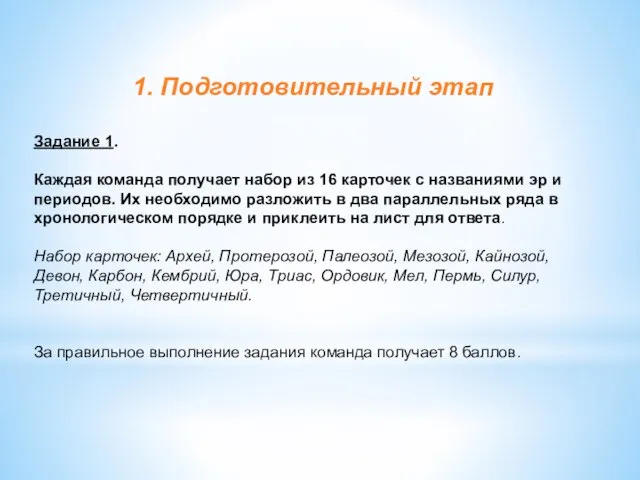 1. Подготовительный этап

Задание 1.

Каждая команда получает набор из 16 карточек с названиями эр и периодов. Их необходимо разложить в два параллельных ряда в хронологическом порядке и приклеить на лист для ответа.

Набор карточек: Архей, Протерозой, Палеозой, Мезозой, Кайнозой, Девон, Карбон, Кембрий, Юра, Триас, Ордовик, Мел, Пермь, Силур, Третичный, Четвертичный.

За правильное выполнение задания команда получает 8 баллов.